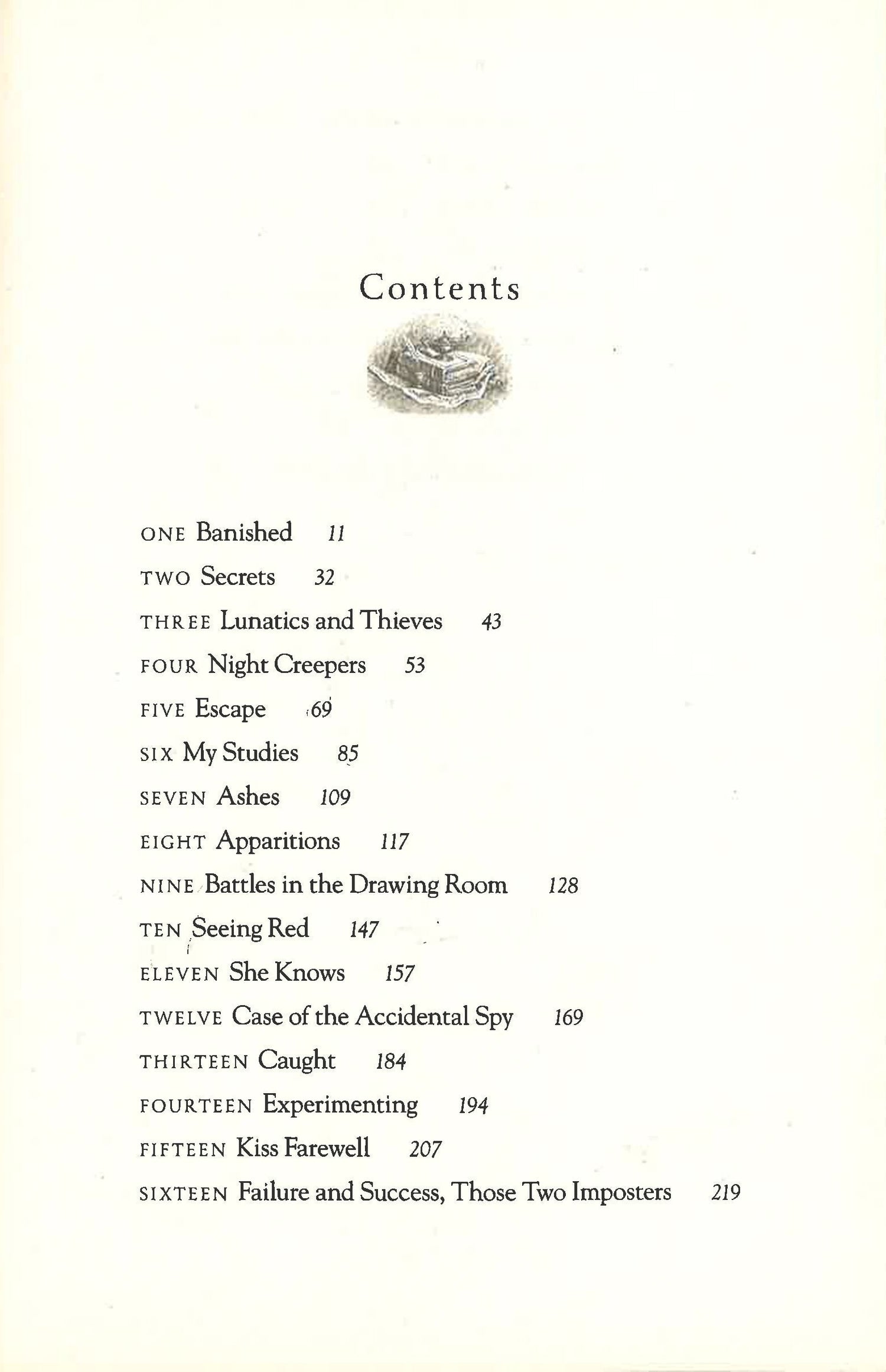 Contents

ONE Banished 11

TWO Secrets 32

THREE Lunatics and Thieves 43

FOUR Night Creepers 53

FIVE Escape 69

SIX My Studies 85

SEVEN Ashes 109

EIGHT Apparitions 117

NINE Battles in the Drawing Room 128

TEN Seeing Red 147

ELEVEN She Knows 157

TWELVE Case of the Accidental Spy 169

THIRTEEN Caught 184

FOURTEEN Experimenting 194

FIFTEEN Kiss Farewell 207

SIXTEEN Failure and Success, Those Two Imposters 219